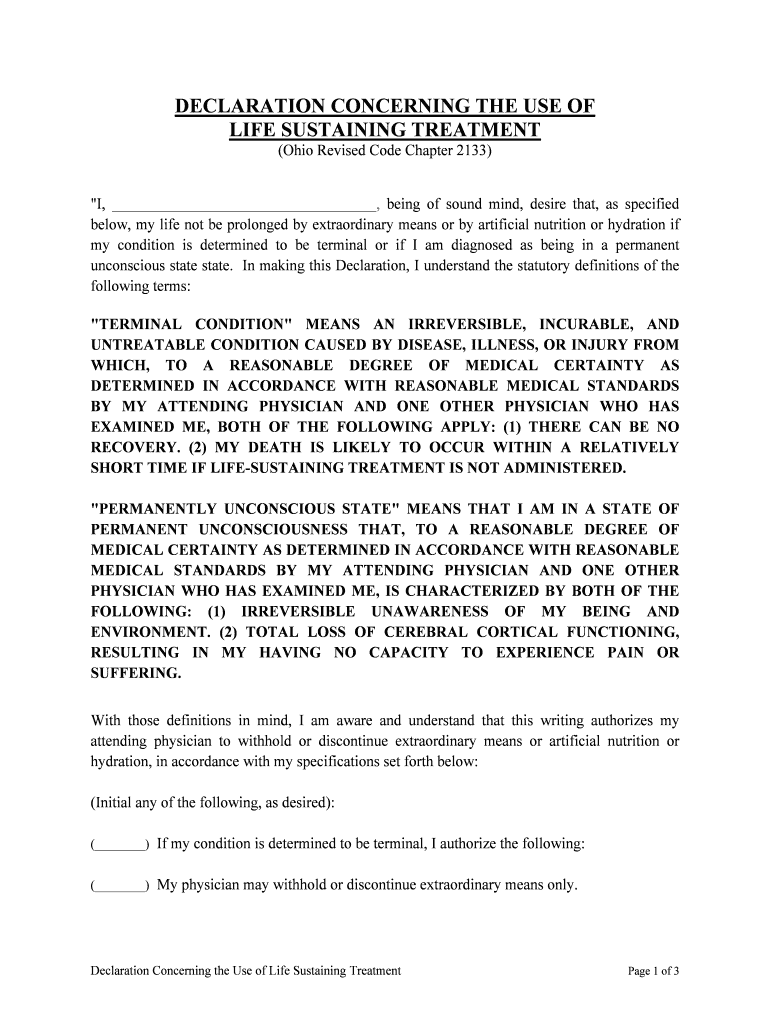 DECLARATION CONCERNING THE USE OF
LIFE SUSTAINING TREATMENT
(Ohio Revised Code Chapter 2133)

"I, ________________________________, being of sound mind, desire that, as specified below, my life not be prolonged by extraordinary means or by artificial nutrition or hydration if my condition is determined to be terminal or if I am diagnosed as being in a permanent unconscious state state. In making this Declaration, I understand the statutory definitions of the following terms:

"TERMINAL CONDITION" MEANS AN IRREVERSIBLE, INCURABLE, AND UNTREATABLE CONDITION CAUSED BY DISEASE, ILLNESS, OR INJURY FROM WHICH, TO A REASONABLE DEGREE OF MEDICAL CERTAINTY AS DETERMINED IN ACCORDANCE WITH REASONABLE MEDICAL STANDARDS BY MY ATTENDING PHYSICIAN AND ONE OTHER PHYSICIAN WHO HAS EXAMINED ME, BOTH OF THE FOLLOWING APPLY: (1) THERE CAN BE NO RECOVERY. (2) MY DEATH IS LIKELY TO OCCUR WITHIN A RELATIVELY SHORT TIME IF LIFE-SUSTAINING TREATMENT IS NOT ADMINISTERED.

"PERMANENTLY UNCONSCIOUS STATE" MEANS THAT I AM IN A STATE OF PERMANENT UNCONSCIOUSNESS THAT, TO A REASONABLE DEGREE OF MEDICAL CERTAINTY AS DETERMINED IN ACCORDANCE WITH REASONABLE MEDICAL STANDARDS BY MY ATTENDING PHYSICIAN AND ONE OTHER PHYSICIAN WHO HAS EXAMINED ME, IS CHARACTERIZED BY BOTH OF THE FOLLOWING: (1) IRREVERSIBLE UNAWARENESS OF MY BEING AND ENVIRONMENT. (2) TOTAL LOSS OF CEREBRAL CORTICAL FUNCTIONING, RESULTING IN MY HAVING NO CAPACITY TO EXPERIENCE PAIN OR SUFFERING.

With those definitions in mind, I am aware and understand that this writing authorizes my attending physician to withhold or discontinue extraordinary means or artificial nutrition or hydration, in accordance with my specifications set forth below:

(Initial any of the following, as desired):

(_______) If my condition is determined to be terminal, I authorize the following:

(_______) My physician may withhold or discontinue extraordinary means only.

Declaration Concerning the Use of Life Sustaining Treatment

Page 1 of 3